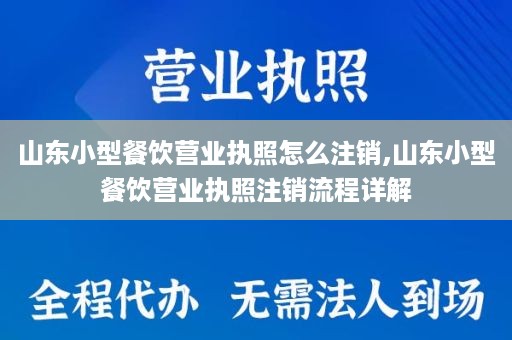 营业执照

山东小型餐饮营业执照怎么注销,山东小型餐饮营业执照注销流程详解

全程代办 无需法人到场